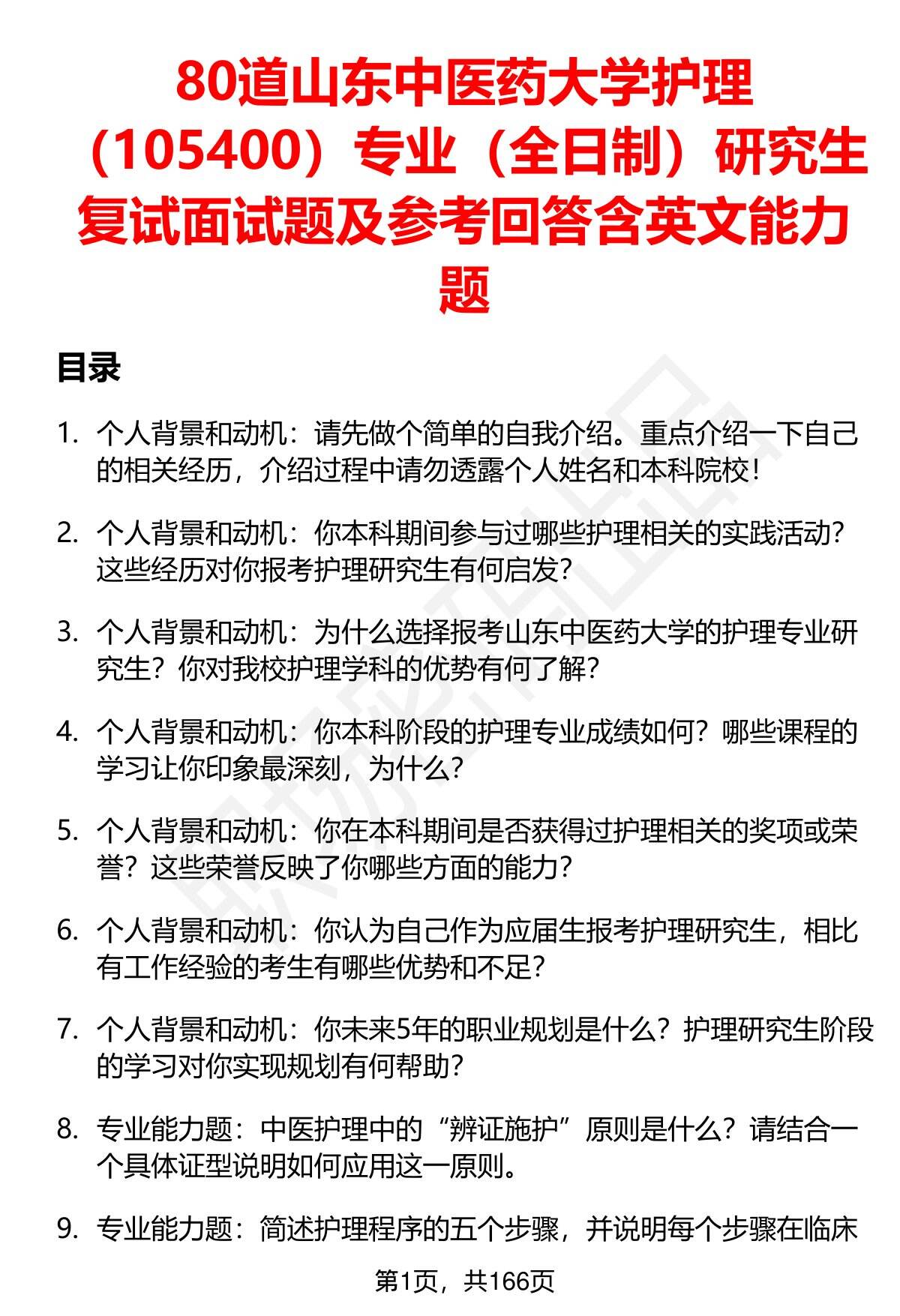 80道山东中医药大学护理（105400）专业（全日制）研究生复试面试题及参考回答含英文能力题

目录

1. 个人背景和动机：请先做个简单的自我介绍。重点介绍一下自己的相关经历，介绍过程中请勿透露个人姓名和本科院校！

2. 个人背景和动机：你本科期间参与过哪些护理相关的实践活动？这些经历对你报考护理研究生有何启发？

3. 个人背景和动机：为什么选择报考山东中医药大学的护理专业研究生？你对我校护理学科的优势有何了解？

4. 个人背景和动机：你本科阶段的护理专业成绩如何？哪些课程的学习让你印象最深刻，为什么？

5. 个人背景和动机：你在本科期间是否获得过护理相关的奖项或荣誉？这些荣誉反映了你哪些方面的能力？

6. 个人背景和动机：你认为自己作为应届生报考护理研究生，相比有工作经验的考生有哪些优势和不足？

7. 个人背景和动机：你未来5年的职业规划是什么？护理研究生阶段的学习对你实现规划有何帮助？

8. 专业能力题：中医护理中的“辨证施护”原则是什么？请结合一个具体证型说明如何应用这一原则。

9. 专业能力题：简述护理程序的五个步骤，并说明每个步骤在临床

第1页，共166页